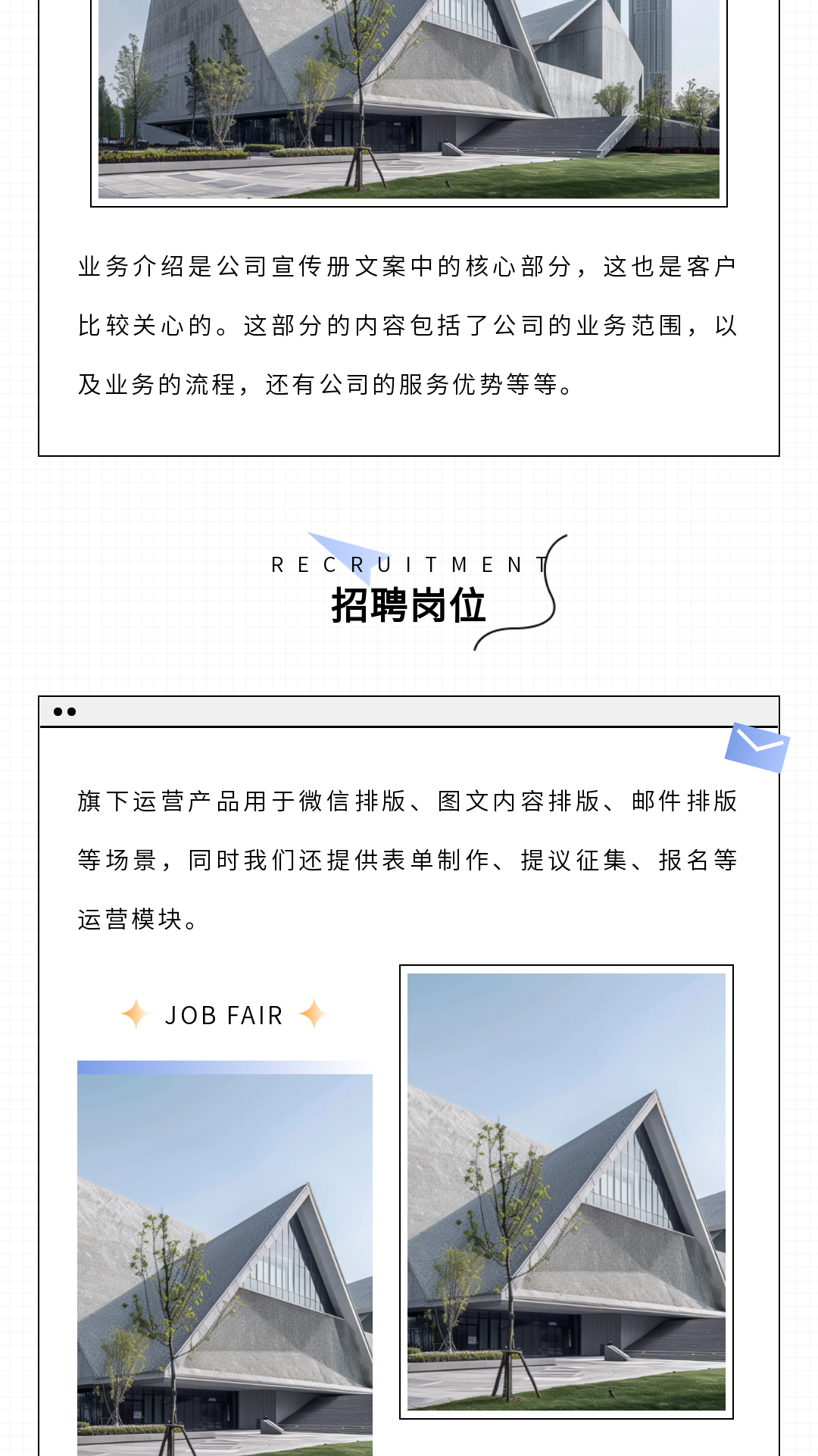 业务介绍是公司宣传册文案中的核心部分，这也是客户比较关心的。这部分的内容包括了公司的业务范围，以及业务的流程，还有公司的服务优势等等。

RECRUITMENT
招聘岗位

旗下运营产品用于微信排版、图文内容排版、邮件排版等场景，同时我们还提供表单制作、提议征集、报名等运营模块。

JOB FAIR